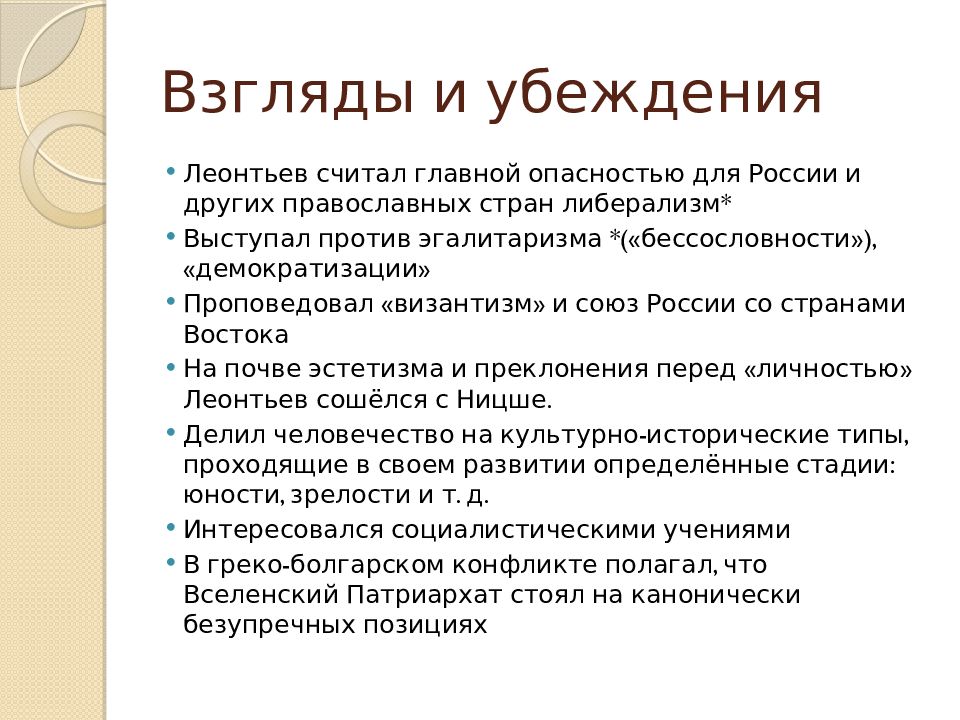 Взгляды и убеждения

• Леонтьев считал главной опасностью для России и других православных стран либерализм*
• Выступал против эгалитаризма *(«бессословности»), «демократизации»
• Проповедовал «византизм» и союз России со странами Востока
• На почве эстетизма и преклонения перед «личностью» Леонтьев сошёлся с Ницше.
• Делил человечество на культурно-исторические типы, проходящие в своем развитии определённые стадии: юности, зрелости и т. д.
• Интересовался социалистическими учениями
• В греко-болгарском конфликте полагал, что Вселенский Патриархат стоял на канонически безупречных позициях